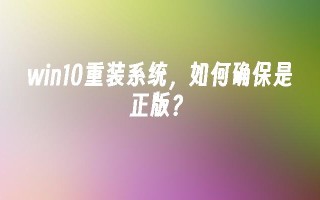 win10重装系统，如何确保是正版？